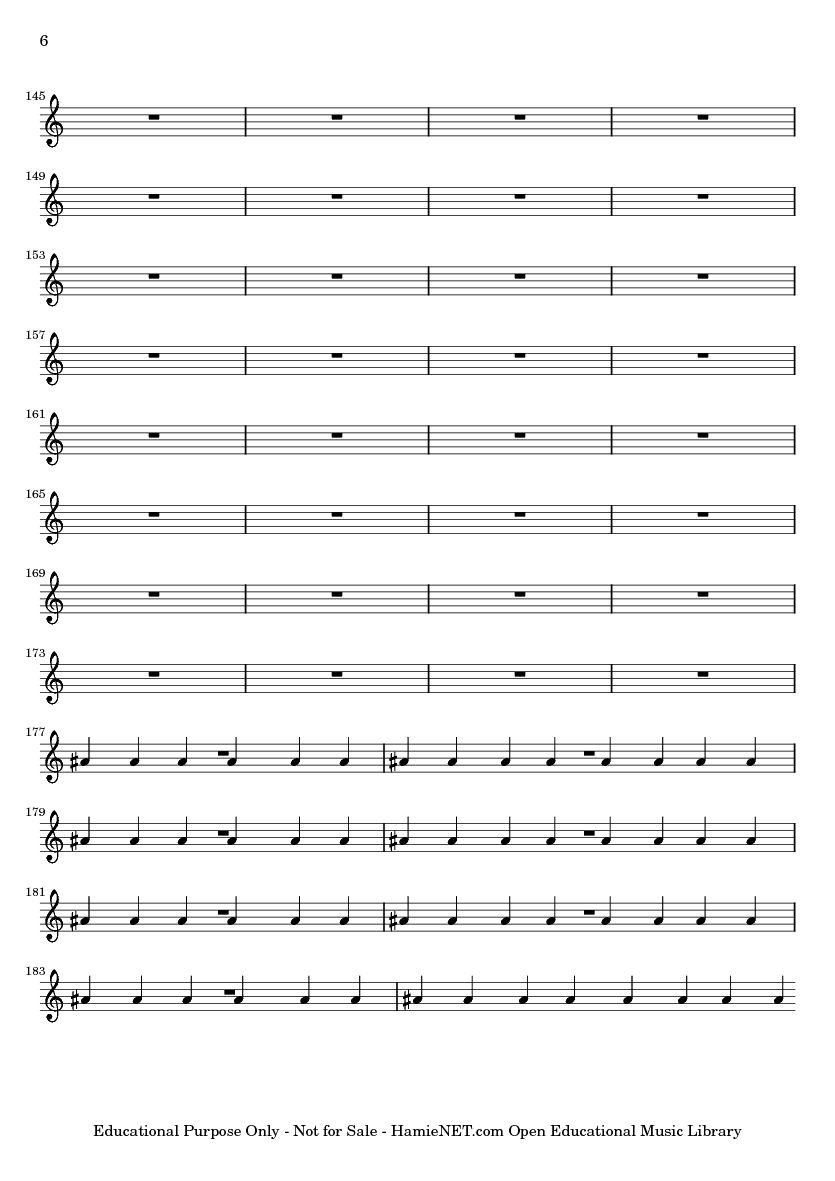 6

145

149

153

157

161

165

169

173

177

179

181

183

Educational Purpose Only - Not for Sale - HamieNET.com Open Educational Music Library